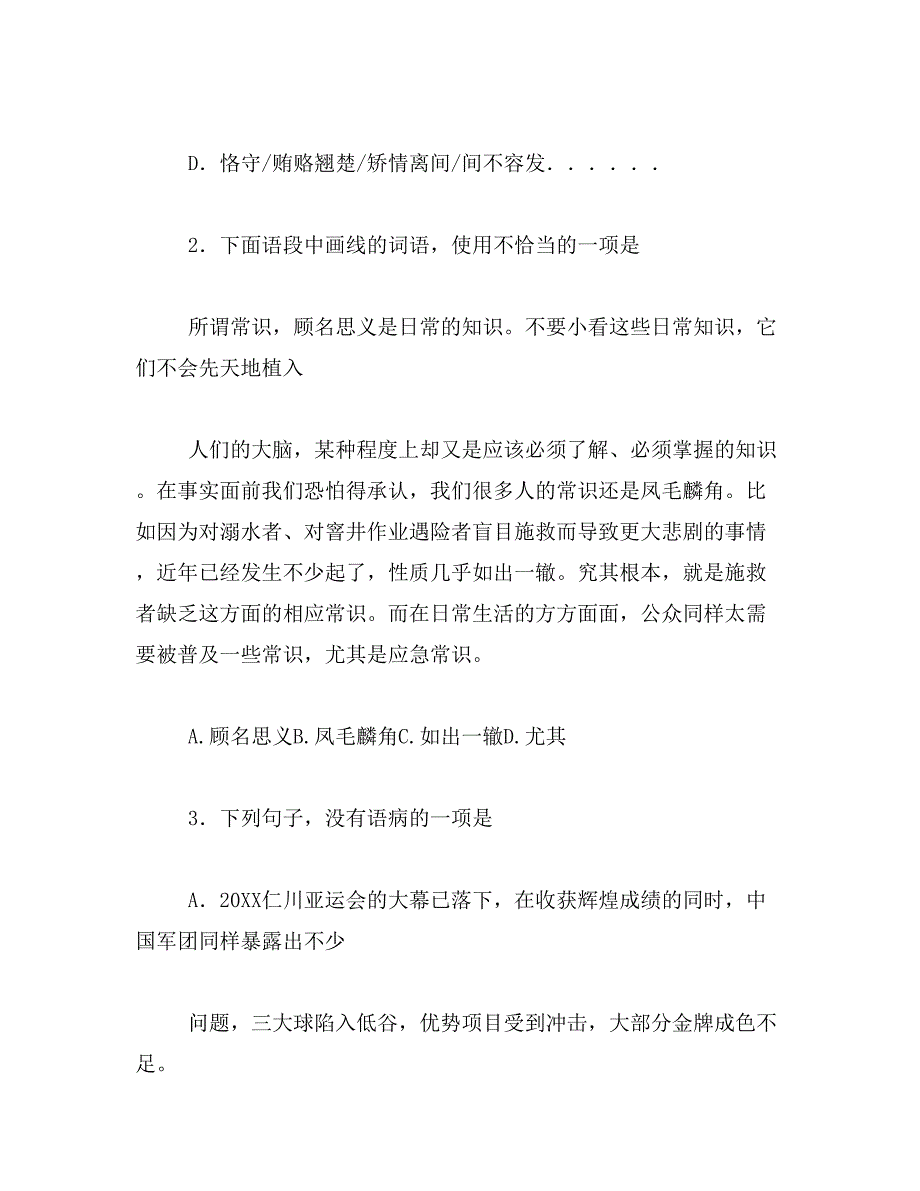 D．恪守/贿赂翘楚/矫情离间/间不容发．．．．．．

2．下面语段中画线的词语，使用不恰当的一项是

所谓常识，顾名思义是日常的知识。不要小看这些日常知识，它们不会先天地植入

人们的大脑，某种程度上却又是应该必须了解、必须掌握的知识。在事实面前我们恐怕得承认，我们很多人的常识还是凤毛麟角。比如因为对溺水者、对窨井作业遇险者盲目施救而导致更大悲剧的事情，近年已经发生不少起了，性质几乎如出一辙。究其根本，就是施救者缺乏这方面的相应常识。而在日常生活的方方面面，公众同样太需要被普及一些常识，尤其是应急常识。

A.顾名思义B.凤毛麟角C.如出一辙D.尤其

3．下列句子，没有语病的一项是

A．20XX仁川亚运会的大幕已落下，在收获辉煌成绩的同时，中国军团同样暴露出不少

问题，三大球陷入低谷，优势项目受到冲击，大部分金牌成色不足。